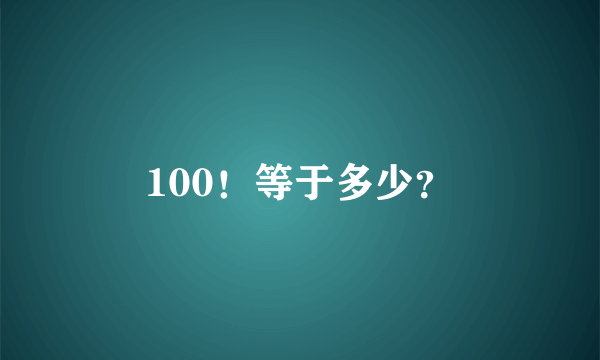 100！等于多少？